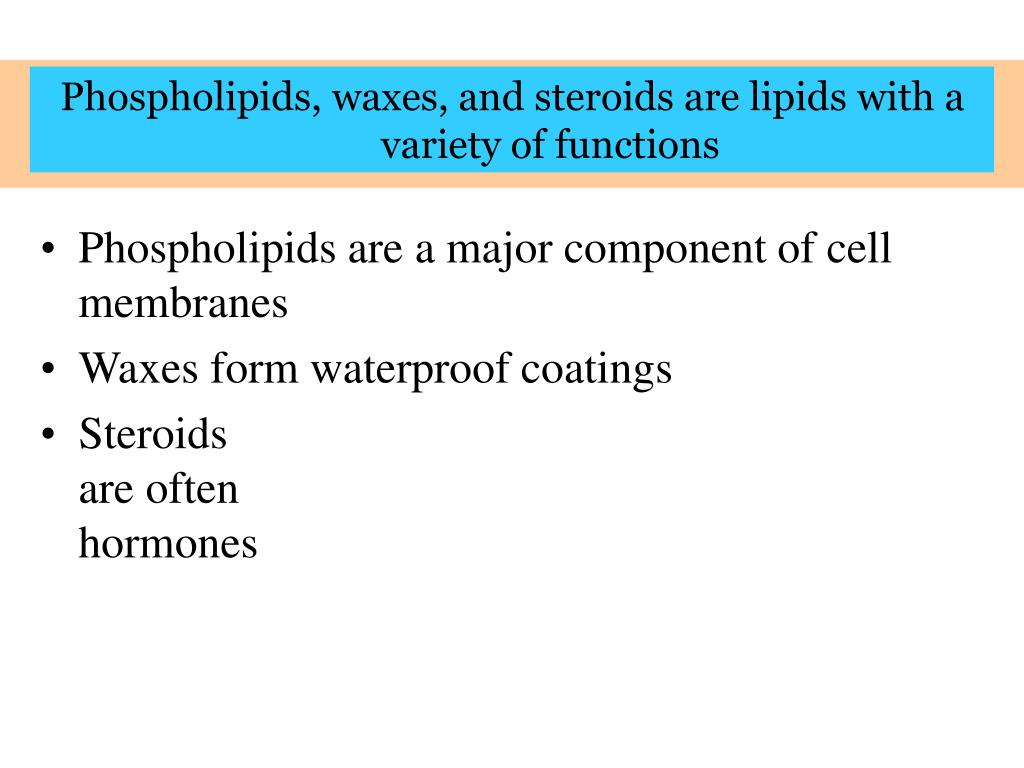 Phospholipids, waxes, and steroids are lipids with a variety of functions

• Phospholipids are a major component of cell membranes
• Waxes form waterproof coatings
• Steroids are often hormones